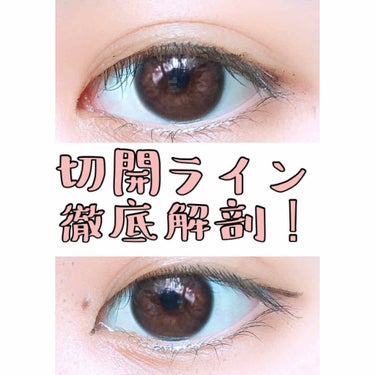 切開ライン
徹底解剖！